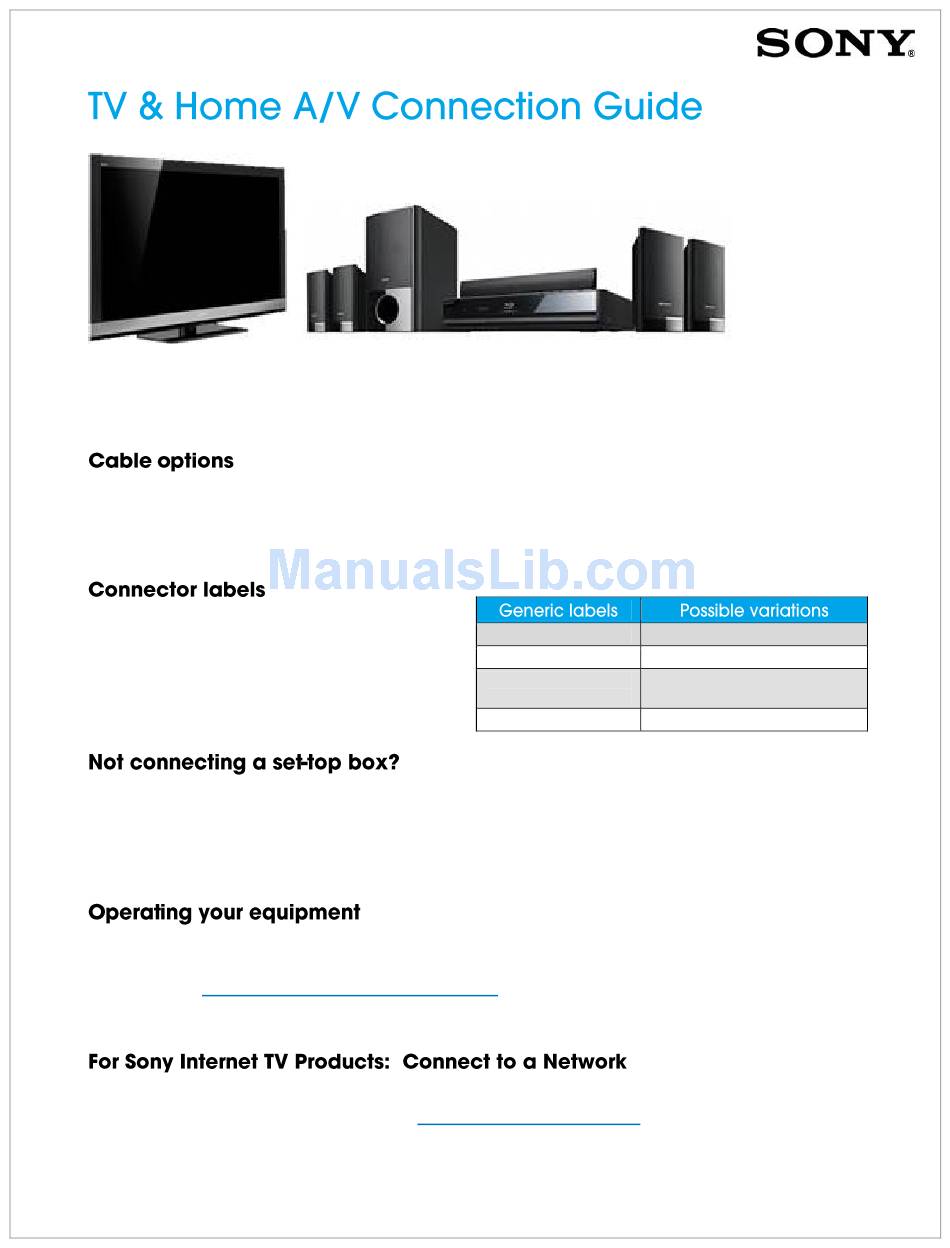 SONY

TV & Home A/V Connection Guide

Cable options

ManualsLib.com

Connector labels

| Generic labels | Possible variations |
|---|---|
| | |
| | |
| | |
| | |

Not connecting a set-top box?

Operating your equipment

For Sony Internet TV Products: Connect to a Network